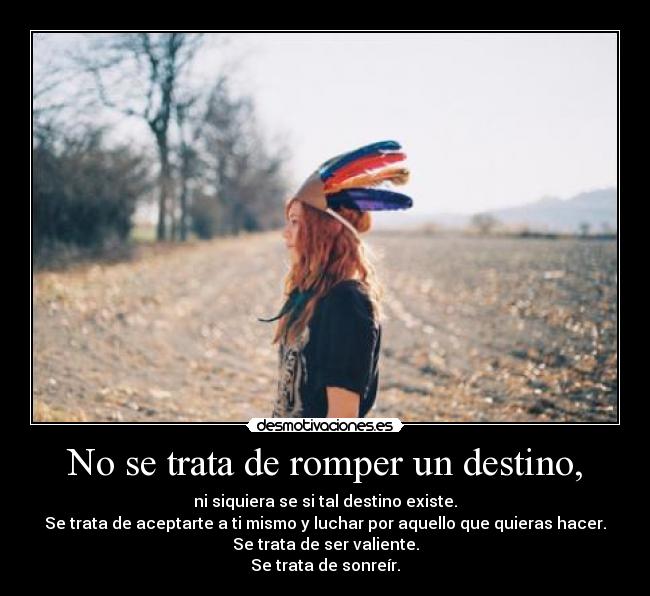 desmotivaciones.es

No se trata de romper un destino,

ni siquiera se si tal destino existe.
Se trata de aceptarte a ti mismo y luchar por aquello que quieras hacer.
Se trata de ser valiente.
Se trata de sonreír.